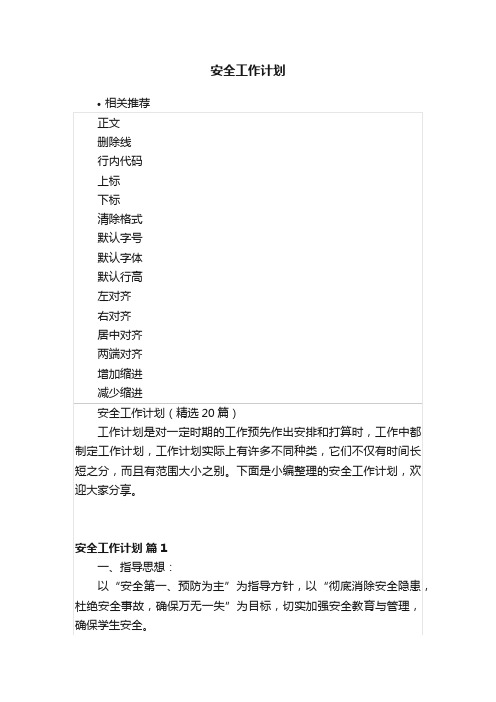 安全工作计划

• 相关推荐

正文
删除线
行内代码
上标
下标
清除格式
默认字号
默认字体
默认行高
左对齐
右对齐
居中对齐
两端对齐
增加缩进
减少缩进

安全工作计划（精选 20 篇）

工作计划是对一定时期的工作预先作出安排和打算时，工作中都制定工作计划，工作计划实际上有许多不同种类，它们不仅有时间长短之分，而且有范围大小之别。下面是小编整理的安全工作计划，欢迎大家分享。

安全工作计划 篇 1

一、指导思想：

以“安全第一、预防为主”为指导方针，以“彻底消除安全隐患，杜绝安全事故，确保万无一失”为目标，切实加强安全教育与管理，确保学生安全。